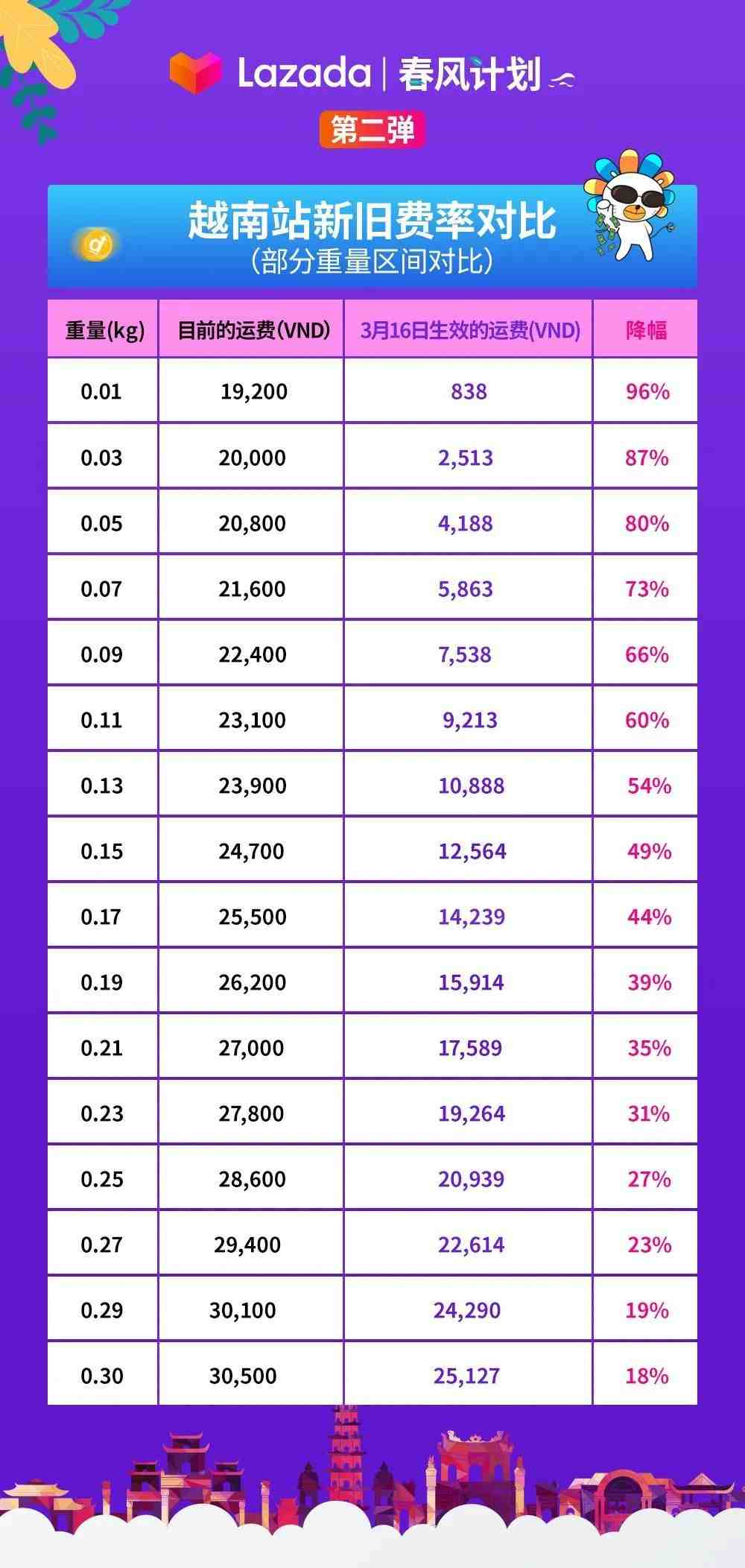 Lazada | 春风计划

第二弹

越南站新旧费率对比
（部分重量区间对比）

| 重量(kg) | 目前的运费(VND) | 3月16日生效的运费(VND) | 降幅 |
|---|---|---|---|
| 0.01 | 19,200 | 838 | 96% |
| 0.03 | 20,000 | 2,513 | 87% |
| 0.05 | 20,800 | 4,188 | 80% |
| 0.07 | 21,600 | 5,863 | 73% |
| 0.09 | 22,400 | 7,538 | 66% |
| 0.11 | 23,100 | 9,213 | 60% |
| 0.13 | 23,900 | 10,888 | 54% |
| 0.15 | 24,700 | 12,564 | 49% |
| 0.17 | 25,500 | 14,239 | 44% |
| 0.19 | 26,200 | 15,914 | 39% |
| 0.21 | 27,000 | 17,589 | 35% |
| 0.23 | 27,800 | 19,264 | 31% |
| 0.25 | 28,600 | 20,939 | 27% |
| 0.27 | 29,400 | 22,614 | 23% |
| 0.29 | 30,100 | 24,290 | 19% |
| 0.30 | 30,500 | 25,127 | 18% |